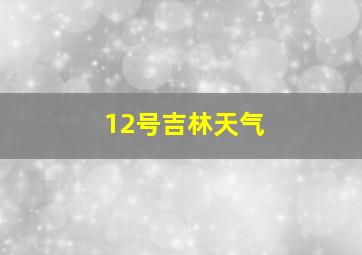 12号吉林天气